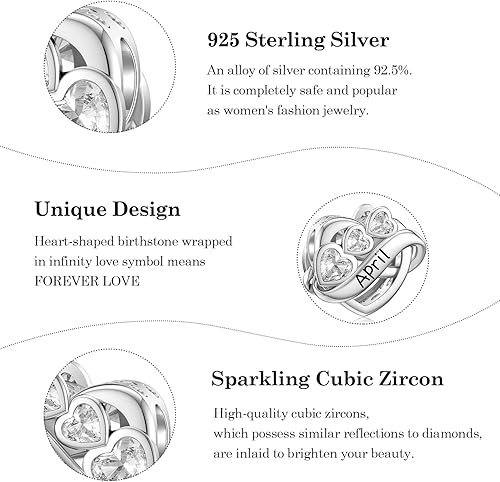 925 Sterling Silver

An alloy of silver containing 92.5%. It is completely safe and popular as women's fashion jewelry.

Unique Design

Heart-shaped birthstone wrapped in infinity love symbol means FOREVER LOVE

April

Sparkling Cubic Zircon

High-quality cubic zircons, which possess similar reflections to diamonds, are inlaid to brighten your beauty.